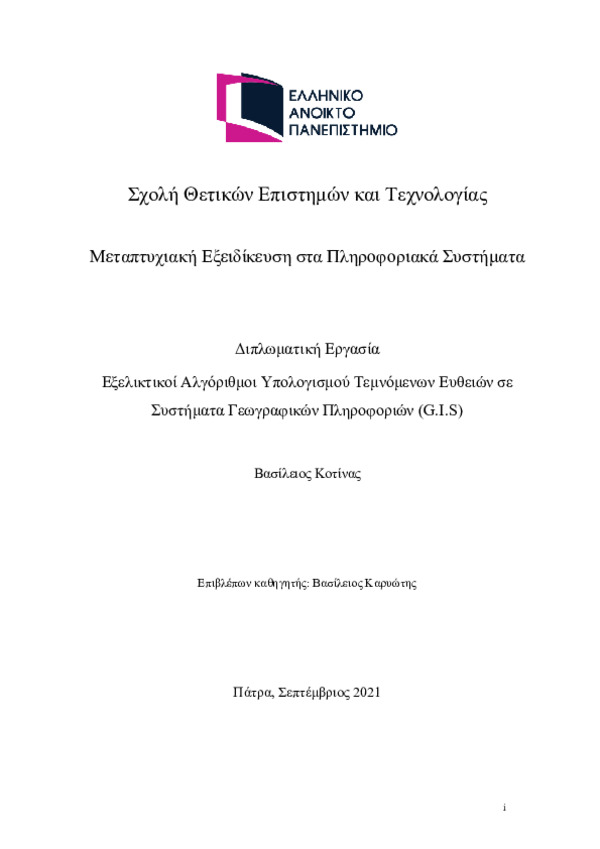 ΕΛΛΗΝΙΚΟ
ΑΝΟΙΚΤΟ
ΠΑΝΕΠΙΣΤΗΜΙΟ

Σχολή Θετικών Επιστημών και Τεχνολογίας

Μεταπτυχιακή Εξειδίκευση στα Πληροφοριακά Συστήματα

Διπλωματική Εργασία

Εξελικτικοί Αλγόριθμοι Υπολογισμού Τεμνόμενων Ευθειών σε Συστήματα Γεωγραφικών Πληροφοριών (G.I.S)

Βασίλειος Κοτίνας

Επιβλέπων καθηγητής: Βασίλειος Καρυώτης

Πάτρα, Σεπτέμβριος 2021

i